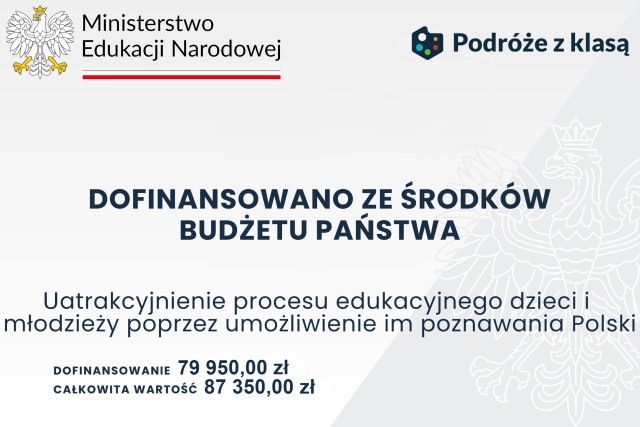 Ministerstwo Edukacji Narodowej

Podróże z klasą

DOFINANSOWANO ZE ŚRODKÓW BUDŻETU PAŃSTWA

Uatrakcyjnienie procesu edukacyjnego dzieci i młodzieży poprzez umożliwienie im poznawania Polski

DOFINANSOWANIE 79 950,00 zł
CAŁKOWITA WARTOŚĆ 87 350,00 zł